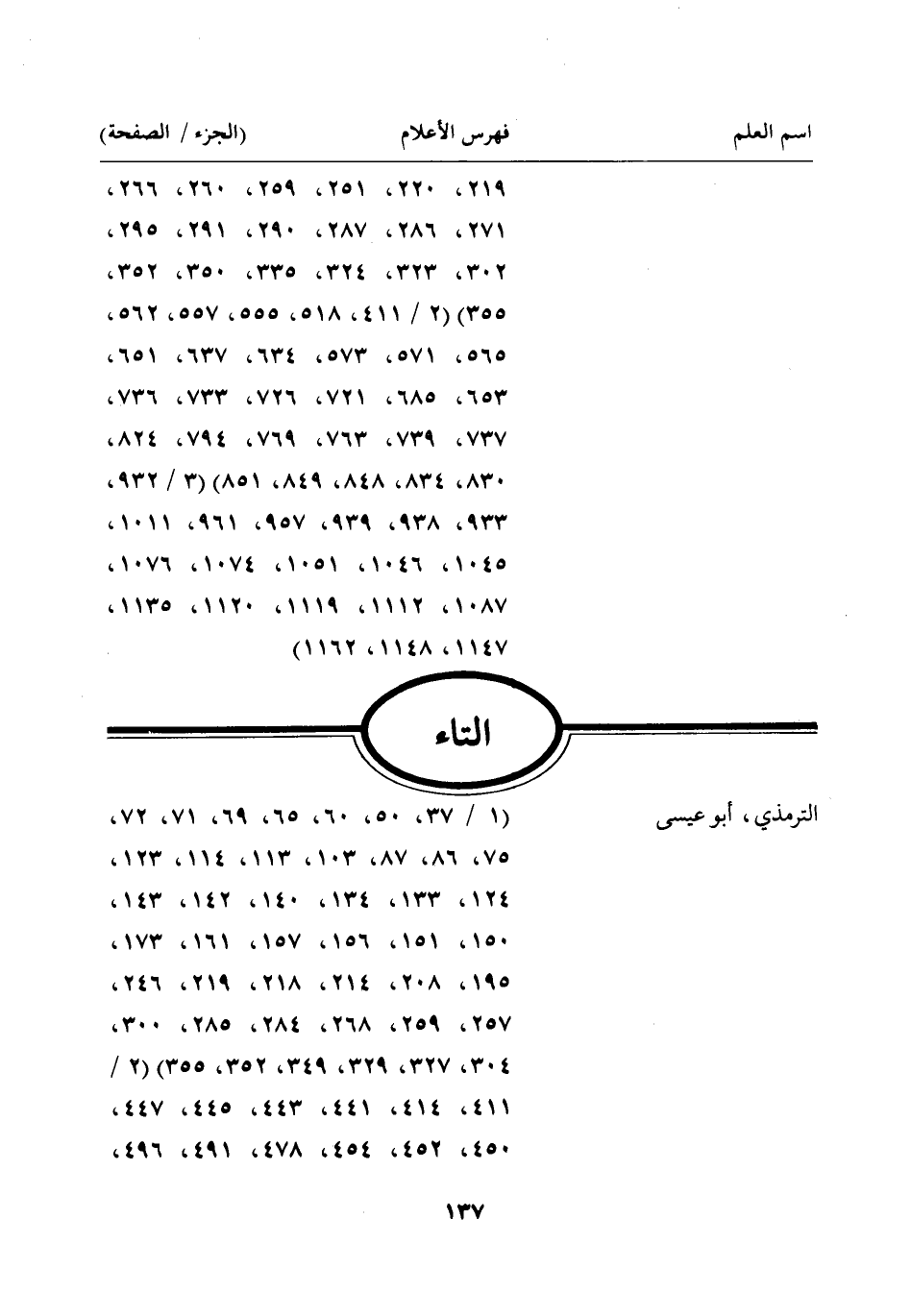 اسم العلم فهرس الأعلام (الجزء / الصفحة)

٢١٩، ٢٢٠، ٢٥١، ٢٥٩، ٢٦٠، ٢٦٦، ٢٧١، ٢٨٦، ٢٨٧، ٢٩٠، ٢٩١، ٢٩٥، ٣٠٢، ٣٢٣، ٣٢٤، ٣٣٥، ٣٥٠، ٣٥٢، ٣٥٥) (٢ / ٤١١، ٥١٨، ٥٥٥، ٥٥٧، ٥٦٢، ٥٦٥، ٥٧١، ٥٧٣، ٦٣٤، ٦٣٧، ٦٥١، ٦٥٣، ٦٨٥، ٧٢١، ٧٢٦، ٧٣٣، ٧٣٦، ٧٣٧، ٧٣٩، ٧٦٣، ٧٦٩، ٧٩٤، ٨٢٤، ٨٣٠، ٨٣٤، ٨٤٨، ٨٤٩، ٨٥١) (٣ / ٩٣٢، ٩٣٣، ٩٣٨، ٩٣٩، ٩٥٧، ٩٦١، ١٠١١، ١٠٤٥، ١٠٤٦، ١٠٥١، ١٠٧٤، ١٠٧٦، ١٠٨٧، ١١١٢، ١١١٩، ١١٢٠، ١١٣٥، ١١٤٧، ١١٤٨، ١١٦٢)

التاء

الترمذي، أبو عيسى
(١ / ٣٧، ٥٠، ٦٠، ٦٥، ٦٩، ٧١، ٧٢، ٧٥، ٨٦، ٨٧، ١٠٣، ١١٣، ١١٤، ١٢٣، ١٢٤، ١٣٣، ١٣٤، ١٤٠، ١٤٢، ١٤٣، ١٥٠، ١٥١، ١٥٦، ١٥٧، ١٦١، ١٧٣، ١٩٥، ٢٠٨، ٢١٤، ٢١٨، ٢١٩، ٢٤٦، ٢٥٧، ٢٥٩، ٢٦٨، ٢٨٤، ٢٨٥، ٣٠٠، ٣٠٤، ٣٢٧، ٣٢٩، ٣٤٩، ٣٥٢، ٣٥٥) (٢ / ٤١١، ٤١٤، ٤٤١، ٤٤٣، ٤٤٥، ٤٤٧، ٤٥٠، ٤٥٢، ٤٥٤، ٤٧٨، ٤٩١، ٤٩٦،

١٣٧